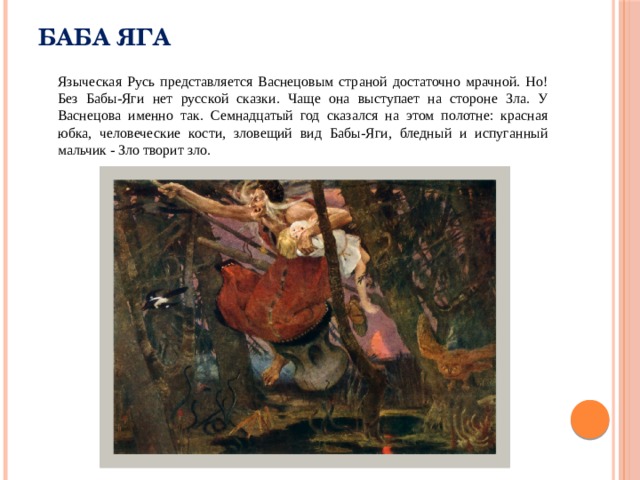 БАБА ЯГА

Языческая Русь представляется Васнецовым страной достаточно мрачной. Но! Без Бабы-Яги нет русской сказки. Чаще она выступает на стороне Зла. У Васнецова именно так. Семнадцатый год сказался на этом полотне: красная юбка, человеческие кости, зловещий вид Бабы-Яги, бледный и испуганный мальчик - Зло творит зло.